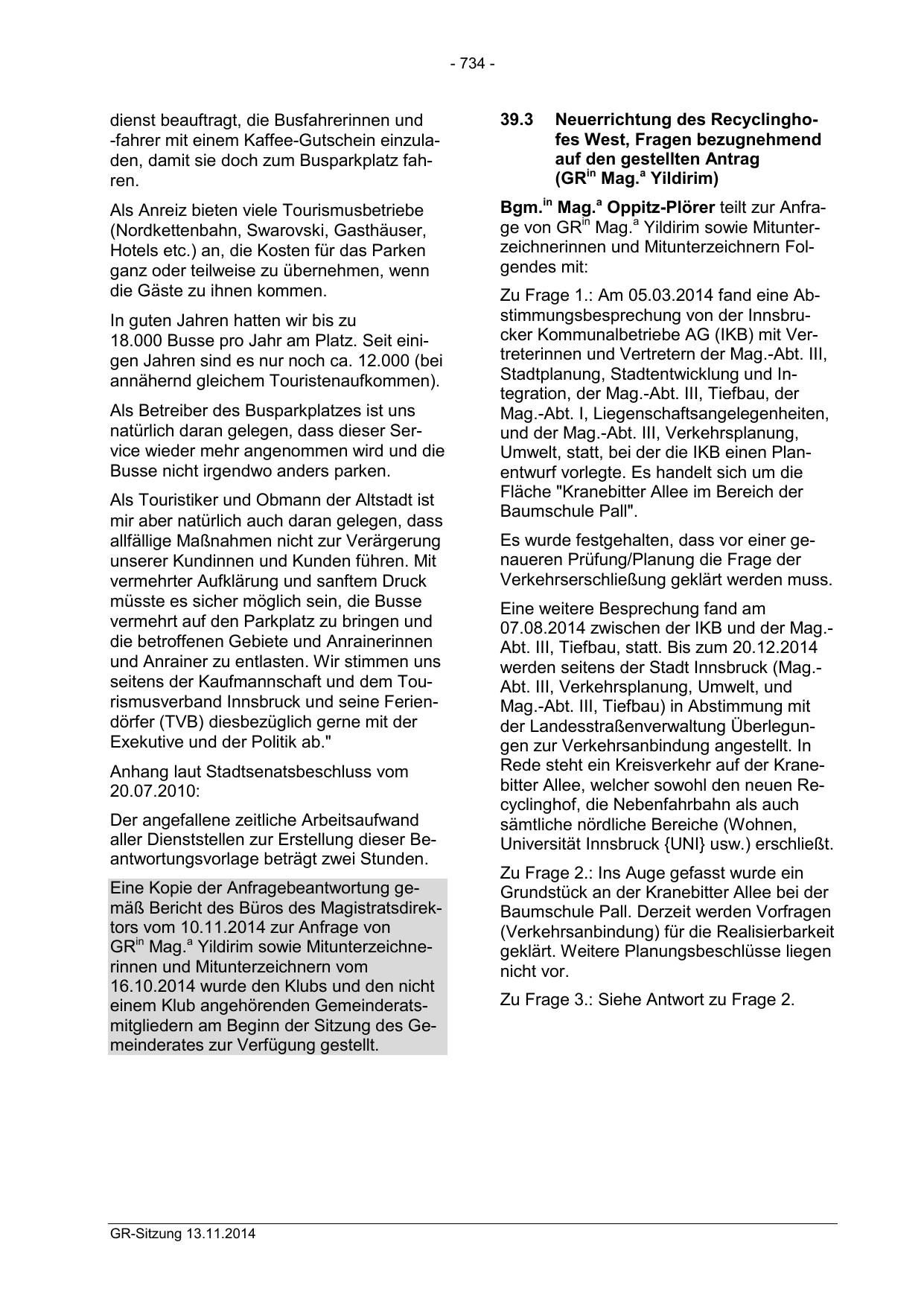 - 734 -

dienst beauftragt, die Busfahrerinnen und -fahrer mit einem Kaffee-Gutschein einzuladen, damit sie doch zum Busparkplatz fahren.

Als Anreiz bieten viele Tourismusbetriebe (Nordkettenbahn, Swarovski, Gasthäuser, Hotels etc.) an, die Kosten für das Parken ganz oder teilweise zu übernehmen, wenn die Gäste zu ihnen kommen.

In guten Jahren hatten wir bis zu 18.000 Busse pro Jahr am Platz. Seit einigen Jahren sind es nur noch ca. 12.000 (bei annähernd gleichem Touristenaufkommen).

Als Betreiber des Busparkplatzes ist uns natürlich daran gelegen, dass dieser Service wieder mehr angenommen wird und die Busse nicht irgendwo anders parken.

Als Touristiker und Obmann der Altstadt ist mir aber natürlich auch daran gelegen, dass allfällige Maßnahmen nicht zur Verärgerung unserer Kundinnen und Kunden führen. Mit vermehrter Aufklärung und sanftem Druck müsste es sicher möglich sein, die Busse vermehrt auf den Parkplatz zu bringen und die betroffenen Gebiete und Anrainerinnen und Anrainer zu entlasten. Wir stimmen uns seitens der Kaufmannschaft und dem Tourismusverband Innsbruck und seine Feriendörfer (TVB) diesbezüglich gerne mit der Exekutive und der Politik ab."

Anhang laut Stadtsenatsbeschluss vom 20.07.2010:

Der angefallene zeitliche Arbeitsaufwand aller Dienststellen zur Erstellung dieser Beantwortungsvorlage beträgt zwei Stunden.

Eine Kopie der Anfragebeantwortung gemäß Bericht des Büros des Magistratsdirektors vom 10.11.2014 zur Anfrage von GR$^{in}$ Mag.$^{a}$ Yildirim sowie Mitunterzeichnerinnen und Mitunterzeichnern vom 16.10.2014 wurde den Klubs und den nicht einem Klub angehörenden Gemeinderatsmitgliedern am Beginn der Sitzung des Gemeinderates zur Verfügung gestellt.

39.3 Neuerrichtung des Recyclinghofes West, Fragen bezugnehmend auf den gestellten Antrag (GR$^{in}$ Mag.$^{a}$ Yildirim)

Bgm.$^{in}$ Mag.$^{a}$ Oppitz-Plörer teilt zur Anfrage von GR$^{in}$ Mag.$^{a}$ Yildirim sowie Mitunterzeichnerinnen und Mitunterzeichnern Folgendes mit:

Zu Frage 1.: Am 05.03.2014 fand eine Abstimmungsbesprechung von der Innsbrucker Kommunalbetriebe AG (IKB) mit Vertreterinnen und Vertretern der Mag.-Abt. III, Stadtplanung, Stadtentwicklung und Integration, der Mag.-Abt. III, Tiefbau, der Mag.-Abt. I, Liegenschaftsangelegenheiten, und der Mag.-Abt. III, Verkehrsplanung, Umwelt, statt, bei der die IKB einen Planentwurf vorlegte. Es handelt sich um die Fläche "Kranebitter Allee im Bereich der Baumschule Pall".

Es wurde festgehalten, dass vor einer genaueren Prüfung/Planung die Frage der Verkehrserschließung geklärt werden muss.

Eine weitere Besprechung fand am 07.08.2014 zwischen der IKB und der Mag.-Abt. III, Tiefbau, statt. Bis zum 20.12.2014 werden seitens der Stadt Innsbruck (Mag.-Abt. III, Verkehrsplanung, Umwelt, und Mag.-Abt. III, Tiefbau) in Abstimmung mit der Landesstraßenverwaltung Überlegungen zur Verkehrsanbindung angestellt. In Rede steht ein Kreisverkehr auf der Kranebitter Allee, welcher sowohl den neuen Recyclinghof, die Nebenfahrbahn als auch sämtliche nördliche Bereiche (Wohnen, Universität Innsbruck {UNI} usw.) erschließt.

Zu Frage 2.: Ins Auge gefasst wurde ein Grundstück an der Kranebitter Allee bei der Baumschule Pall. Derzeit werden Vorfragen (Verkehrsanbindung) für die Realisierbarkeit geklärt. Weitere Planungsbeschlüsse liegen nicht vor.

Zu Frage 3.: Siehe Antwort zu Frage 2.

GR-Sitzung 13.11.2014